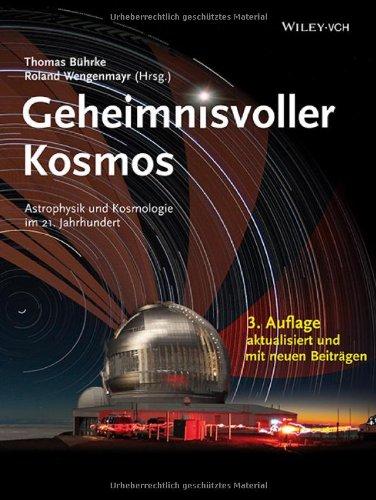 Urheberrechtlich geschütztes Material

WILEY-VCH

Thomas Bührke
Roland Wengenmayr (Hrsg.)

Geheimnisvoller Kosmos

Astrophysik und Kosmologie im 21. Jahrhundert

3. Auflage
aktualisiert und mit neuen Beiträgen

Urheberrechtlich geschütztes Material